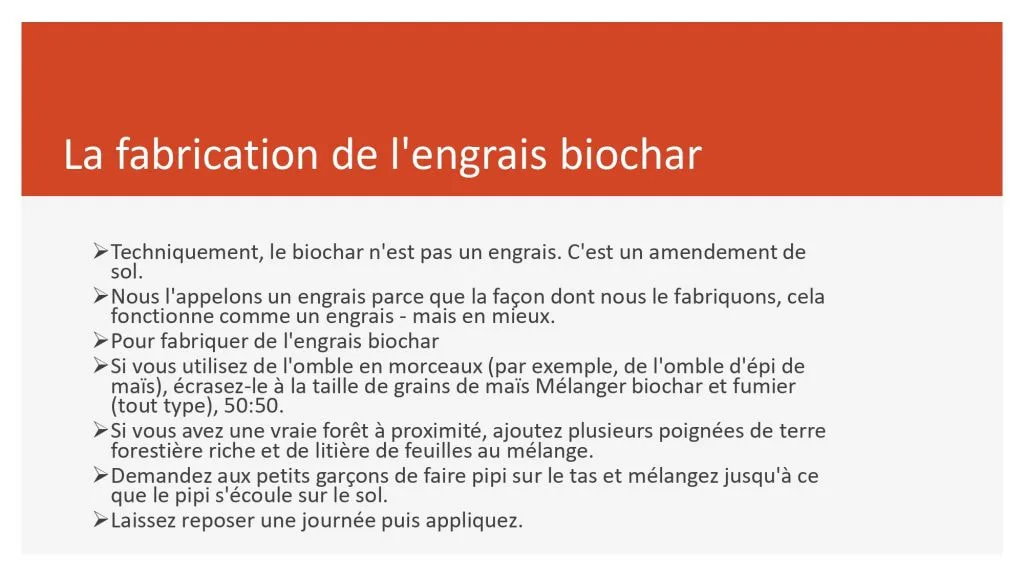 La fabrication de l'engrais biochar

➢Techniquement, le biochar n'est pas un engrais. C'est un amendement de sol.
➢Nous l'appelons un engrais parce que la façon dont nous le fabriquons, cela fonctionne comme un engrais - mais en mieux.
➢Pour fabriquer de l'engrais biochar
➢Si vous utilisez de l'omble en morceaux (par exemple, de l'omble d'épi de maïs), écrasez-le à la taille de grains de maïs Mélanger biochar et fumier (tout type), 50:50.
➢Si vous avez une vraie forêt à proximité, ajoutez plusieurs poignées de terre forestière riche et de litière de feuilles au mélange.
➢Demandez aux petits garçons de faire pipi sur le tas et mélangez jusqu'à ce que le pipi s'écoule sur le sol.
➢Laissez reposer une journée puis appliquez.